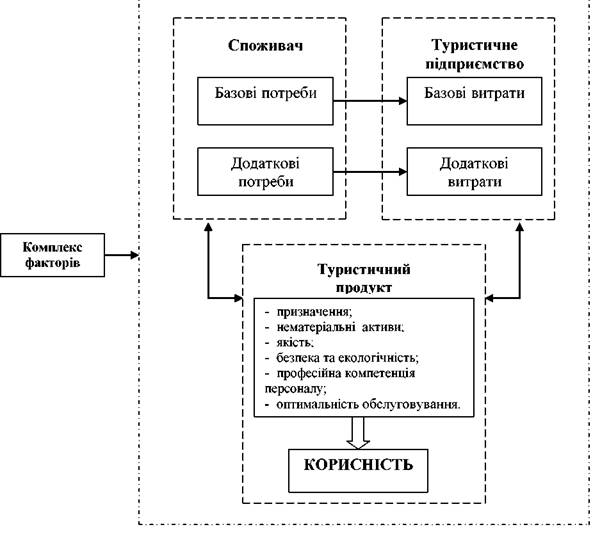 Споживач

Базові потреби

Додаткові потреби

Туристичне підприємство

Базові витрати

Додаткові витрати

Комплекс факторів

Туристичний продукт

- призначення;
- нематеріальні активи;
- якість;
- безпека та екологічність;
- професійна компетенція персоналу;
- оптимальність обслуговування.

КОРИСНІСТЬ